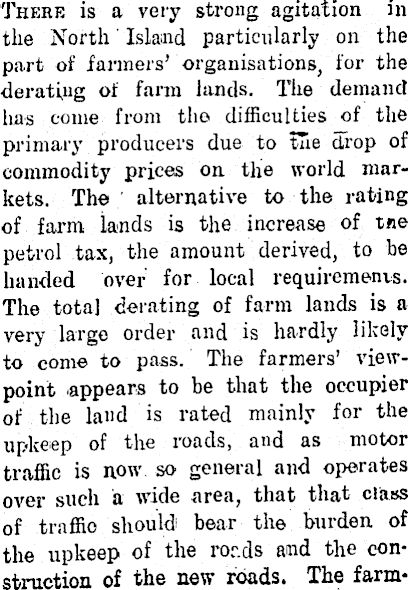 There is a very strong agitation in the North Island particularly on the part of farmers' organisations, for the derating of farm lands. The demand has come from the difficulties of the primary producers due to the drop of commodity prices on the world markets. The alternative to the rating of farm lands is the increase of the petrol tax, the amount derived, to be handed over for local requirements. The total derating of farm lands is a very large order and is hardly likely to come to pass. The farmers' viewpoint appears to be that the occupier of the land is rated mainly for the upkeep of the roads, and as motor traffic is now so general and operates over such a wide area, that that class of traffic should bear the burden of the upkeep of the roads and the construction of the new roads. The farm-